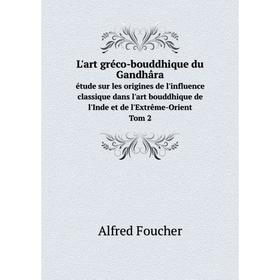 L'art gréco-bouddhique du Gandhâra
étude sur les origines de l'influence classique dans l'art bouddhique de l'Inde et de l'Extrême-Orient
Tom 2

Alfred Foucher